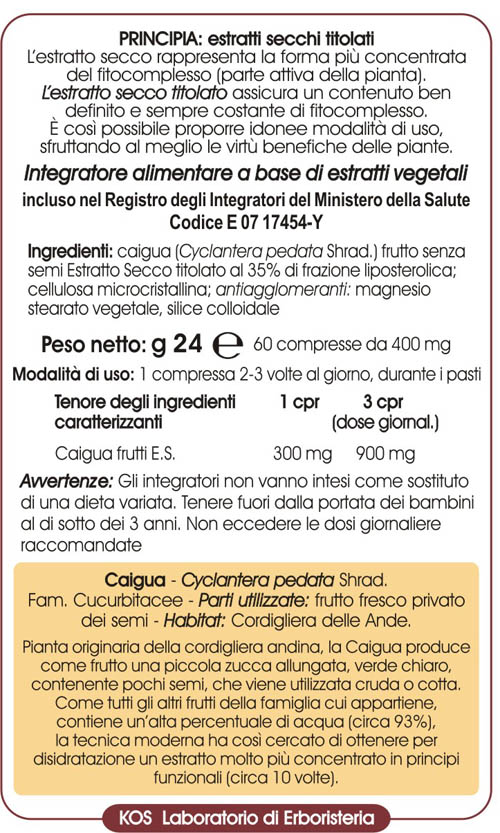 PRINCIPIA: estratti secchi titolati
L'estratto secco rappresenta la forma più concentrata del fitocomplesso (parte attiva della pianta). L'estratto secco titolato assicura un contenuto ben definito e sempre costante di fitocomplesso. È così possibile proporre idonee modalità di uso, sfruttando al meglio le virtù benefiche delle piante.

Integratore alimentare a base di estratti vegetali
incluso nel Registro degli Integratori del Ministero della Salute
Codice E 07 17454-Y

Ingredienti: caigua (Cyclantera pedata Shrad.) frutto senza semi Estratto Secco titolato al 35% di frazione liposterolica; cellulosa microcristallina; antiagglomeranti: magnesio stearato vegetale, silice colloidale

Peso netto: g 24 ℮ 60 compresse da 400 mg

Modalità di uso: 1 compressa 2-3 volte al giorno, durante i pasti

| Tenore degli ingredienti caratterizzanti | 1 cpr | 3 cpr (dose giornal.) |
|---|---|---|
| Caigua frutti E.S. | 300 mg | 900 mg |

Avvertenze: Gli integratori non vanno intesi come sostituto di una dieta variata. Tenere fuori dalla portata dei bambini al di sotto dei 3 anni. Non eccedere le dosi giornaliere raccomandate

Caigua - Cyclantera pedata Shrad.
Fam. Cucurbitacee - Parti utilizzate: frutto fresco privato dei semi - Habitat: Cordigliera delle Ande.

Pianta originaria della cordigliera andina, la Caigua produce come frutto una piccola zucca allungata, verde chiaro, contenente pochi semi, che viene utilizzata cruda o cotta. Come tutti gli altri frutti della famiglia cui appartiene, contiene un'alta percentuale di acqua (circa 93%), la tecnica moderna ha così cercato di ottenere per disidratazione un estratto molto più concentrato in principi funzionali (circa 10 volte).

KOS Laboratorio di Erboristeria